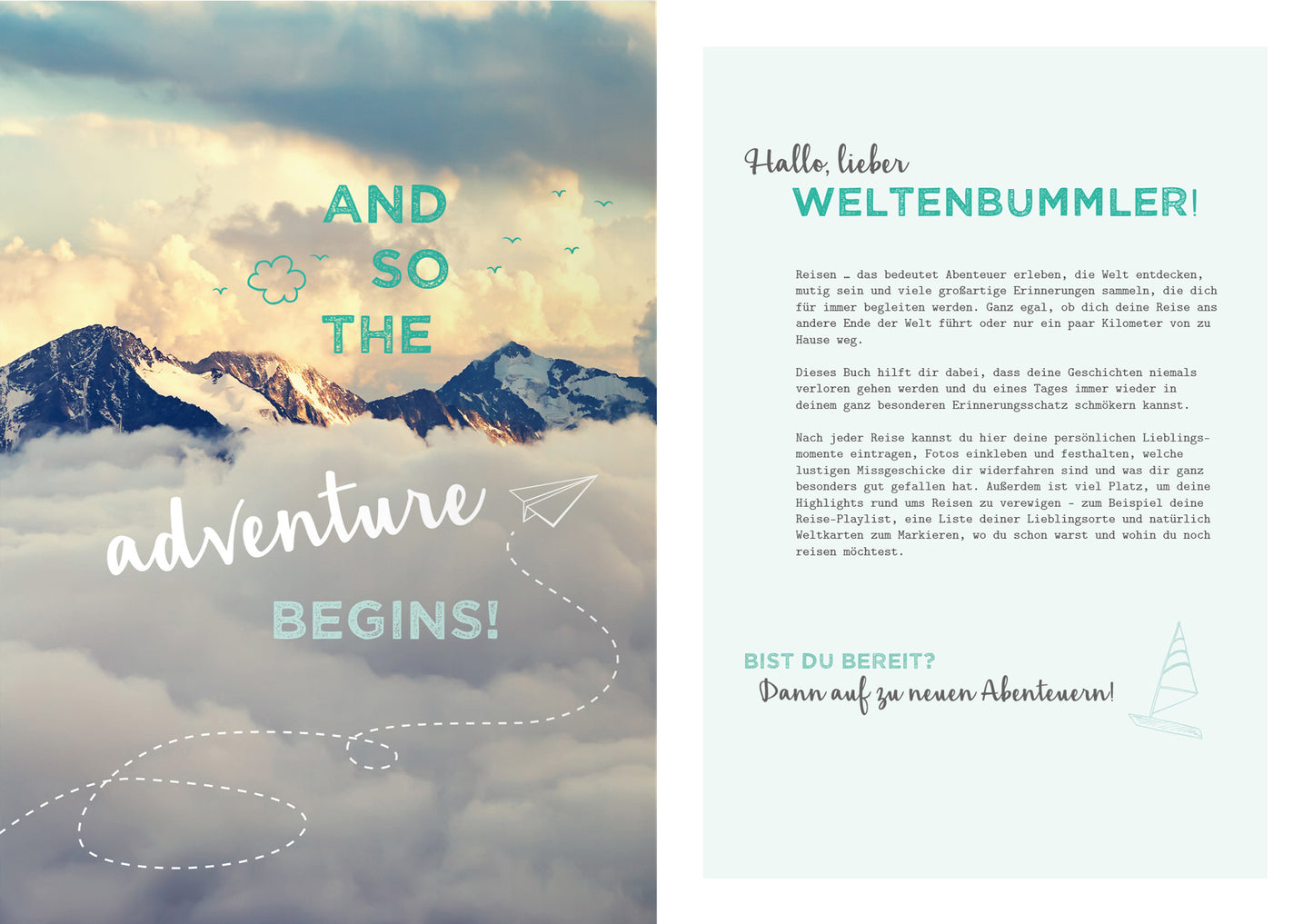 AND
SO
THE

adventure

BEGINS!

Hallo, lieber
WELTENBUMMLER!

Reisen … das bedeutet Abenteuer erleben, die Welt entdecken, mutig sein und viele großartige Erinnerungen sammeln, die dich für immer begleiten werden. Ganz egal, ob dich deine Reise ans andere Ende der Welt führt oder nur ein paar Kilometer von zu Hause weg.

Dieses Buch hilft dir dabei, dass deine Geschichten niemals verloren gehen werden und du eines Tages immer wieder in deinem ganz besonderen Erinnerungsschatz schmökern kannst.

Nach jeder Reise kannst du hier deine persönlichen Lieblingsmomente eintragen, Fotos einkleben und festhalten, welche lustigen Missgeschicke dir widerfahren sind und was dir ganz besonders gut gefallen hat. Außerdem ist viel Platz, um deine Highlights rund ums Reisen zu verewigen - zum Beispiel deine Reise-Playlist, eine Liste deiner Lieblingsorte und natürlich Weltkarten zum Markieren, wo du schon warst und wohin du noch reisen möchtest.

BIST DU BEREIT?
Dann auf zu neuen Abenteuern!